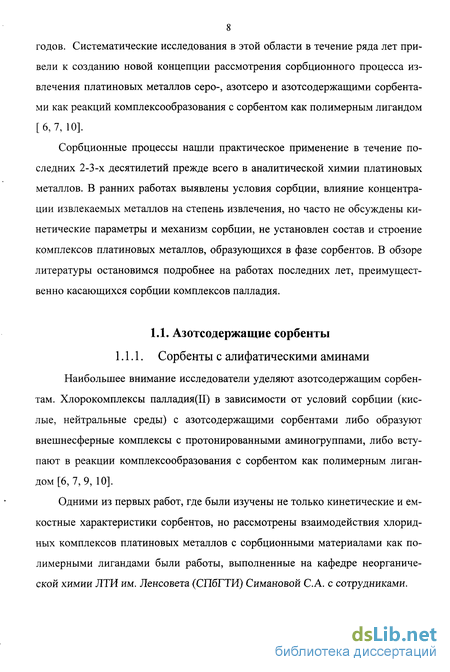 8

годов. Систематические исследования в этой области в течение ряда лет привели к созданию новой концепции рассмотрения сорбционного процесса извлечения платиновых металлов серо-, азотсеро и азотсодержащими сорбентами как реакций комплексообразования с сорбентом как полимерным лигандом [ 6, 7, 10].

Сорбционные процессы нашли практическое применение в течение последних 2-3-х десятилетий прежде всего в аналитической химии платиновых металлов. В ранних работах выявлены условия сорбции, влияние концентрации извлекаемых металлов на степень извлечения, но часто не обсуждены кинетические параметры и механизм сорбции, не установлен состав и строение комплексов платиновых металлов, образующихся в фазе сорбентов. В обзоре литературы остановимся подробнее на работах последних лет, преимущественно касающихся сорбции комплексов палладия.

1.1. Азотсодержащие сорбенты

1.1.1. Сорбенты с алифатическими аминами

Наибольшее внимание исследователи уделяют азотсодержащим сорбентам. Хлорокомплексы палладия(II) в зависимости от условий сорбции (кислые, нейтральные среды) с азотсодержащими сорбентами либо образуют внешнесферные комплексы с протонированными аминогруппами, либо вступают в реакции комплексообразования с сорбентом как полимерным лигандом [6, 7, 9, 10].

Одними из первых работ, где были изучены не только кинетические и емкостные характеристики сорбентов, но рассмотрены взаимодействия хлоридных комплексов платиновых металлов с сорбционными материалами как полимерными лигандами были работы, выполненные на кафедре неорганической химии ЛТИ им. Ленсовета (СПбГТИ) Симановой С.А. с сотрудниками.

dsLib.net
библиотека диссертаций